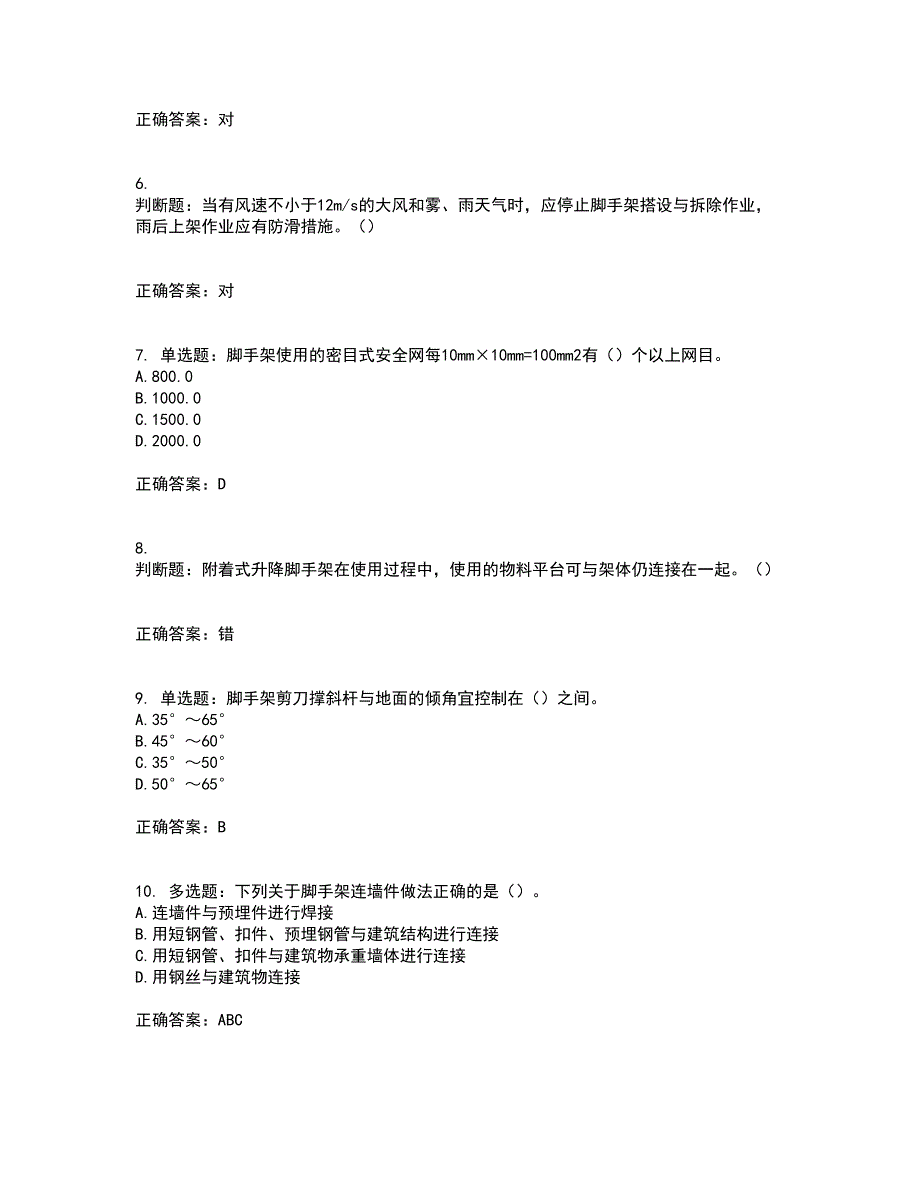 正确答案：对

6.
判断题：当有风速不小于12m/s的大风和雾、雨天气时，应停止脚手架搭设与拆除作业，雨后上架作业应有防滑措施。（）

正确答案：对

7. 单选题：脚手架使用的密目式安全网每10mm×10mm=100mm2有（）个以上网目。
A.800.0
B.1000.0
C.1500.0
D.2000.0

正确答案：D

8.
判断题：附着式升降脚手架在使用过程中，使用的物料平台可与架体仍连接在一起。（）

正确答案：错

9. 单选题：脚手架剪刀撑斜杆与地面的倾角宜控制在（）之间。
A.35°～65°
B.45°～60°
C.35°～50°
D.50°～65°

正确答案：B

10. 多选题：下列关于脚手架连墙件做法正确的是（）。
A.连墙件与预埋件进行焊接
B.用短钢管、扣件、预埋钢管与建筑结构进行连接
C.用短钢管、扣件与建筑物承重墙体进行连接
D.用钢丝与建筑物连接

正确答案：ABC